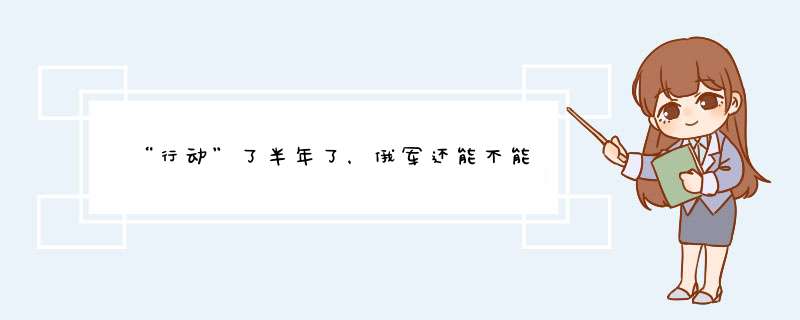 “行动”了半年了，俄军还能不能